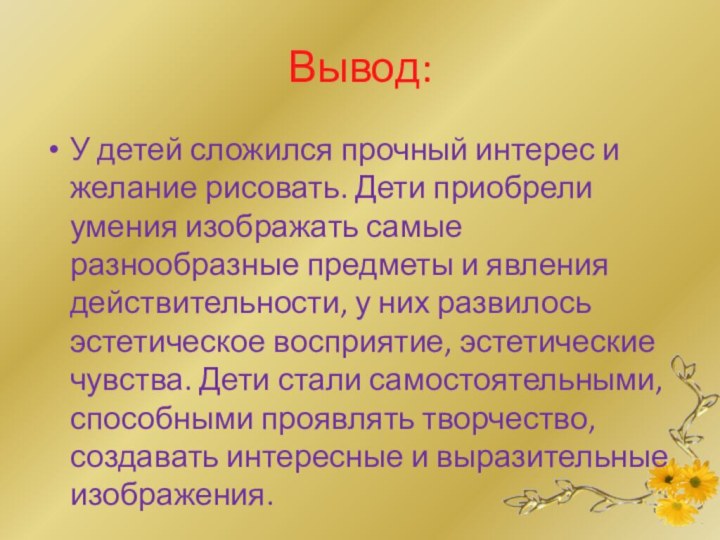 Вывод:

• У детей сложился прочный интерес и желание рисовать. Дети приобрели умения изображать самые разнообразные предметы и явления действительности, у них развилось эстетическое восприятие, эстетические чувства. Дети стали самостоятельными, способными проявлять творчество, создавать интересные и выразительные изображения.